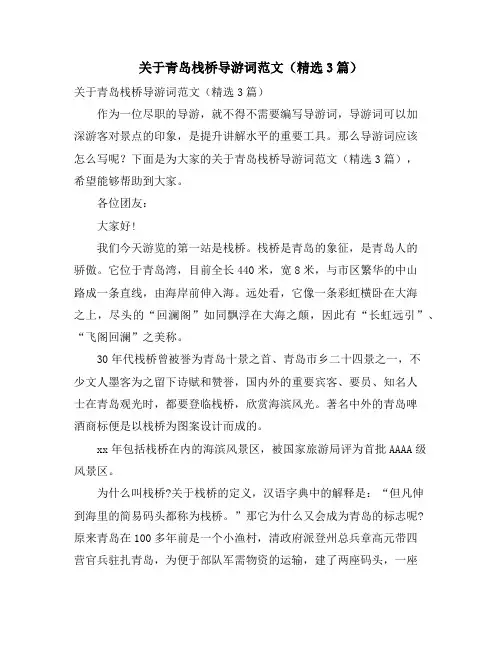 关于青岛栈桥导游词范文（精选3篇）

关于青岛栈桥导游词范文（精选3篇）

作为一位尽职的导游，就不得不需要编写导游词，导游词可以加深游客对景点的印象，是提升讲解水平的重要工具。那么导游词应该怎么写呢？下面是为大家的关于青岛栈桥导游词范文（精选3篇），希望能够帮助到大家。

各位团友：

大家好！

我们今天游览的第一站是栈桥。栈桥是青岛的象征，是青岛人的骄傲。它位于青岛湾，目前全长440米，宽8米，与市区繁华的中山路成一条直线，由海岸前伸入海。远处看，它像一条彩虹横卧在大海之上，尽头的“回澜阁”如同飘浮在大海之颠，因此有“长虹远引”、“飞阁回澜”之美称。

30年代栈桥曾被誉为青岛十景之首、青岛市乡二十四景之一，不少文人墨客为之留下诗赋和赞誉，国内外的重要宾客、要员、知名人士在青岛观光时，都要登临栈桥，欣赏海滨风光。著名中外的青岛啤酒商标便是以栈桥为图案设计而成的。

xx年包括栈桥在内的海滨风景区，被国家旅游局评为首批AAAA级风景区。

为什么叫栈桥?关于栈桥的定义，汉语字典中的解释是：“但凡伸到海里的简易码头都称为栈桥。”那它为什么又会成为青岛的标志呢?原来青岛在100多年前是一个小渔村，清政府派登州总兵章高元带四营官兵驻扎青岛，为便于部队军需物资的运输，建了两座码头，一座